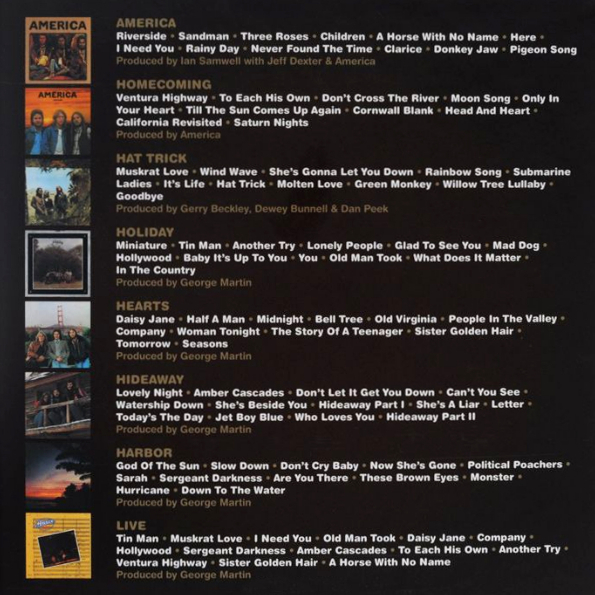 AMERICA

AMERICA
Riverside • Sandman • Three Roses • Children • A Horse With No Name • Here • I Need You • Rainy Day • Never Found The Time • Clarice • Donkey Jaw • Pigeon Song
Produced by Ian Samwell with Jeff Dexter & America

AMERICA

HOMECOMING
Ventura Highway • To Each His Own • Don't Cross The River • Moon Song • Only In Your Heart • Till The Sun Comes Up Again • Cornwall Blank • Head And Heart • California Revisited • Saturn Nights
Produced by America

HAT TRICK
Muskrat Love • Wind Wave • She's Gonna Let You Down • Rainbow Song • Submarine Ladies • It's Life • Hat Trick • Molten Love • Green Monkey • Willow Tree Lullaby • Goodbye
Produced by Gerry Beckley, Dewey Bunnell & Dan Peek

HOLIDAY
Miniature • Tin Man • Another Try • Lonely People • Glad To See You • Mad Dog • Hollywood • Baby It's Up To You • You • Old Man Took • What Does It Matter • In The Country
Produced by George Martin

HEARTS
Daisy Jane • Half A Man • Midnight • Bell Tree • Old Virginia • People In The Valley • Company • Woman Tonight • The Story Of A Teenager • Sister Golden Hair • Tomorrow • Seasons
Produced by George Martin

HIDEAWAY
Lovely Night • Amber Cascades • Don't Let It Get You Down • Can't You See • Watership Down • She's Beside You • Hideaway Part I • She's A Liar • Letter • Today's The Day • Jet Boy Blue • Who Loves You • Hideaway Part II
Produced by George Martin

HARBOR
God Of The Sun • Slow Down • Don't Cry Baby • Now She's Gone • Political Poachers • Sarah • Sergeant Darkness • Are You There • These Brown Eyes • Monster • Hurricane • Down To The Water
Produced by George Martin

LIVE
Tin Man • Muskrat Love • I Need You • Old Man Took • Daisy Jane • Company • Hollywood • Sergeant Darkness • Amber Cascades • To Each His Own • Another Try • Ventura Highway • Sister Golden Hair • A Horse With No Name
Produced by George Martin